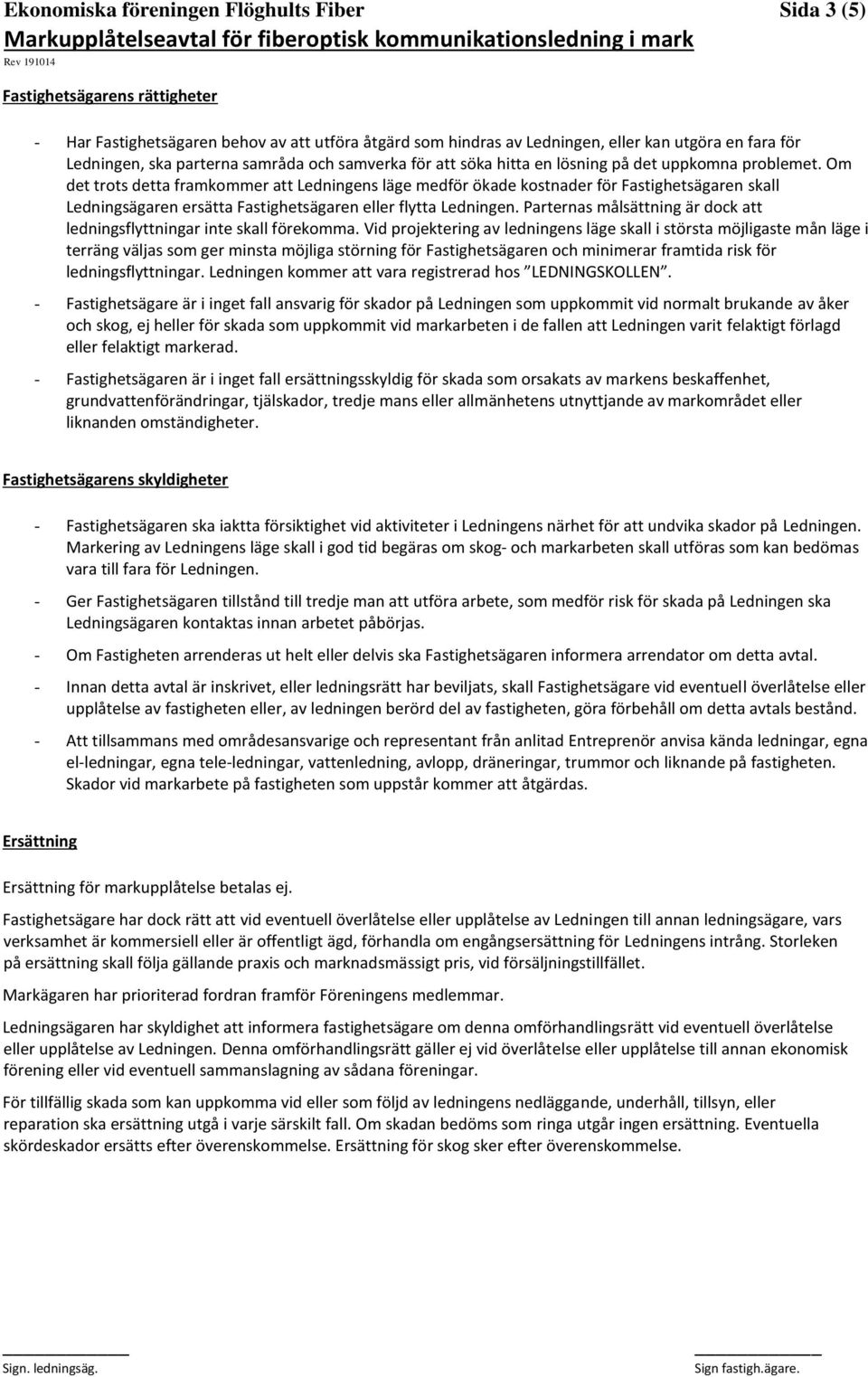 Ekonomiska föreningen Flöghults Fiber Sida 3 (5)
Markupplåtelseavtal för fiberoptisk kommunikationsledning i mark
Rev 191014

Fastighetsägarens rättigheter

- Har Fastighetsägaren behov av att utföra åtgärd som hindras av Ledningen, eller kan utgöra en fara för Ledningen, ska parterna samråda och samverka för att söka hitta en lösning på det uppkomna problemet. Om det trots detta framkommer att Ledningens läge medför ökade kostnader för Fastighetsägaren skall Ledningsägaren ersätta Fastighetsägaren eller flytta Ledningen. Parternas målsättning är dock att ledningsflyttningar inte skall förekomma. Vid projektering av ledningens läge skall i största möjligaste mån läge i terräng väljas som ger minsta möjliga störning för Fastighetsägaren och minimerar framtida risk för ledningsflyttningar. Ledningen kommer att vara registrerad hos "LEDNINGSKOLLEN".

- Fastighetsägare är i inget fall ansvarig för skador på Ledningen som uppkommit vid normalt brukande av åker och skog, ej heller för skada som uppkommit vid markarbeten i de fallen att Ledningen varit felaktigt förlagd eller felaktigt markerad.

- Fastighetsägaren är i inget fall ersättningsskyldig för skada som orsakats av markens beskaffenhet, grundvattenförändringar, tjälskador, tredje mans eller allmänhetens utnyttjande av markområdet eller liknanden omständigheter.

Fastighetsägarens skyldigheter

- Fastighetsägaren ska iaktta försiktighet vid aktiviteter i Ledningens närhet för att undvika skador på Ledningen. Markering av Ledningens läge skall i god tid begäras om skog- och markarbeten skall utföras som kan bedömas vara till fara för Ledningen.

- Ger Fastighetsägaren tillstånd till tredje man att utföra arbete, som medför risk för skada på Ledningen ska Ledningsägaren kontaktas innan arbetet påbörjas.

- Om Fastigheten arrenderas ut helt eller delvis ska Fastighetsägaren informera arrendator om detta avtal.

- Innan detta avtal är inskrivet, eller ledningsrätt har beviljats, skall Fastighetsägare vid eventuell överlåtelse eller upplåtelse av fastigheten eller, av ledningen berörd del av fastigheten, göra förbehåll om detta avtals bestånd.

- Att tillsammans med områdesansvarige och representant från anlitad Entreprenör anvisa kända ledningar, egna el-ledningar, egna tele-ledningar, vattenledning, avlopp, dräneringar, trummor och liknande på fastigheten. Skador vid markarbete på fastigheten som uppstår kommer att åtgärdas.

Ersättning

Ersättning för markupplåtelse betalas ej.

Fastighetsägare har dock rätt att vid eventuell överlåtelse eller upplåtelse av Ledningen till annan ledningsägare, vars verksamhet är kommersiell eller är offentligt ägd, förhandla om engångsersättning för Ledningens intrång. Storleken på ersättning skall följa gällande praxis och marknadsmässigt pris, vid försäljningstillfället.

Markägaren har prioriterad fordran framför Föreningens medlemmar.

Ledningsägaren har skyldighet att informera fastighetsägare om denna omförhandlingsrätt vid eventuell överlåtelse eller upplåtelse av Ledningen. Denna omförhandlingsrätt gäller ej vid överlåtelse eller upplåtelse till annan ekonomisk förening eller vid eventuell sammanslagning av sådana föreningar.

För tillfällig skada som kan uppkomma vid eller som följd av ledningens nedläggande, underhåll, tillsyn, eller reparation ska ersättning utgå i varje särskilt fall. Om skadan bedöms som ringa utgår ingen ersättning. Eventuella skördeskador ersätts efter överenskommelse. Ersättning för skog sker efter överenskommelse.

Sign. ledningsäg. Sign fastigh.ägare.